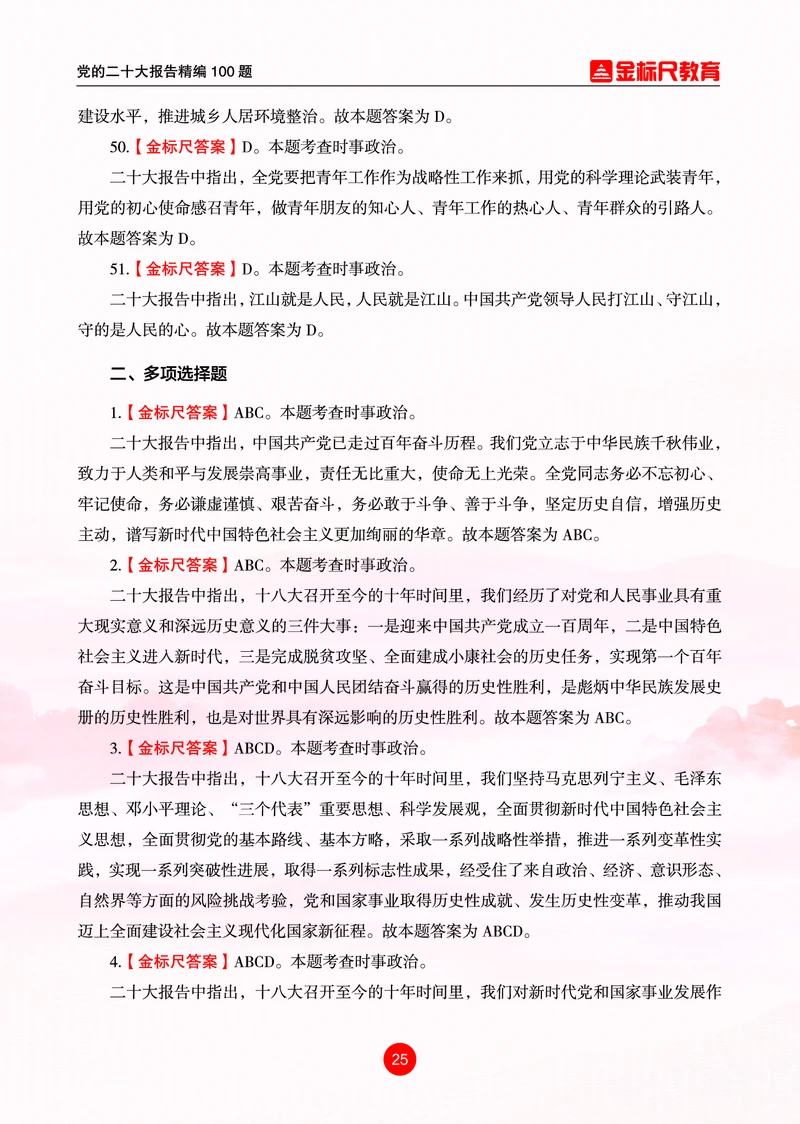 党的二十大报告精编 100 题

金标尺教育

建设水平，推进城乡人居环境整治。故本题答案为 D。

50.【金标尺答案】D。本题考查时事政治。

二十大报告中指出，全党要把青年工作作为战略性工作来抓，用党的科学理论武装青年，用党的初心使命感召青年，做青年朋友的知心人、青年工作的热心人、青年群众的引路人。故本题答案为 D。

51.【金标尺答案】D。本题考查时事政治。

二十大报告中指出，江山就是人民，人民就是江山。中国共产党领导人民打江山、守江山，守的是人民的心。故本题答案为 D。

二、多项选择题

1.【金标尺答案】ABC。本题考查时事政治。

二十大报告中指出，中国共产党已走过百年奋斗历程。我们党立志于中华民族千秋伟业，致力于人类和平与发展崇高事业，责任无比重大，使命无上光荣。全党同志务必不忘初心、牢记使命，务必谦虚谨慎、艰苦奋斗，务必敢于斗争、善于斗争，坚定历史自信，增强历史主动，谱写新时代中国特色社会主义更加绚丽的华章。故本题答案为 ABC。

2.【金标尺答案】ABC。本题考查时事政治。

二十大报告中指出，十八大召开至今的十年时间里，我们经历了对党和人民事业具有重大现实意义和深远历史意义的三件大事：一是迎来中国共产党成立一百周年，二是中国特色社会主义进入新时代，三是完成脱贫攻坚、全面建成小康社会的历史任务，实现第一个百年奋斗目标。这是中国共产党和中国人民团结奋斗赢得的历史性胜利，是彪炳中华民族发展史册的历史性胜利，也是对世界具有深远影响的历史性胜利。故本题答案为 ABC。

3.【金标尺答案】ABCD。本题考查时事政治。

二十大报告中指出，十八大召开至今的十年时间里，我们坚持马克思列宁主义、毛泽东思想、邓小平理论、“三个代表”重要思想、科学发展观，全面贯彻新时代中国特色社会主义思想，全面贯彻党的基本路线、基本方略，采取一系列战略性举措，推进一系列变革性实践，实现一系列突破性进展，取得一系列标志性成果，经受住了来自政治、经济、意识形态、自然界等方面的风险挑战考验，党和国家事业取得历史性成就、发生历史性变革，推动我国迈上全面建设社会主义现代化国家新征程。故本题答案为 ABCD。

4.【金标尺答案】ABCD。本题考查时事政治。

二十大报告中指出，十八大召开至今的十年时间里，我们对新时代党和国家事业发展作

25